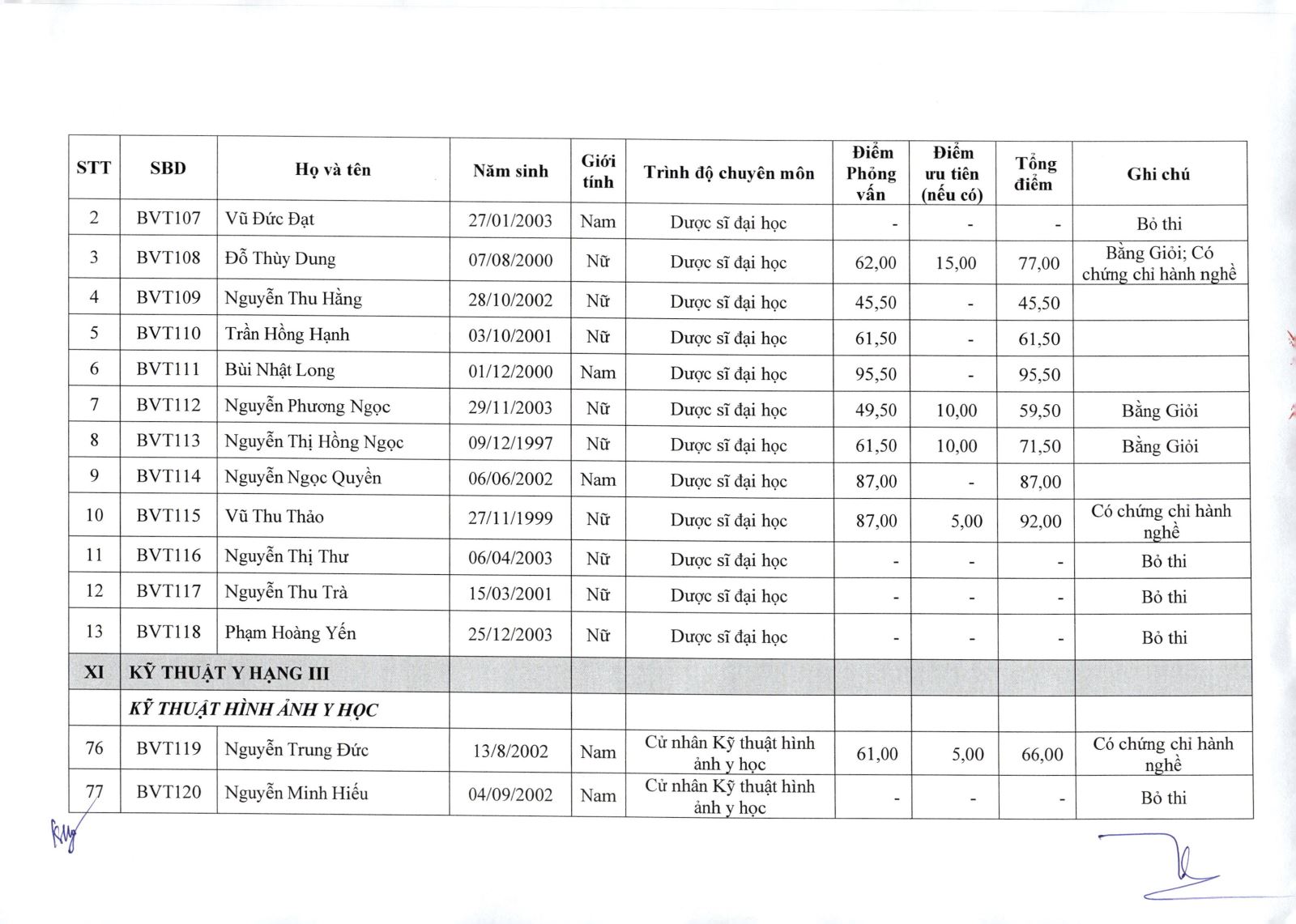 | STT | SBD | Họ và tên | Năm sinh | Giới tính | Trình độ chuyên môn | Điểm Phỏng vấn | Điểm ưu tiên (nếu có) | Tổng điểm | Ghi chú |
|---|---|---|---|---|---|---|---|---|---|
| 2 | BVT107 | Vũ Đức Đạt | 27/01/2003 | Nam | Dược sĩ đại học | - | - | - | Bỏ thi |
| 3 | BVT108 | Đỗ Thùy Dung | 07/08/2000 | Nữ | Dược sĩ đại học | 62,00 | 15,00 | 77,00 | Bằng Giỏi; Có chứng chỉ hành nghề |
| 4 | BVT109 | Nguyễn Thu Hằng | 28/10/2002 | Nữ | Dược sĩ đại học | 45,50 | - | 45,50 | |
| 5 | BVT110 | Trần Hồng Hạnh | 03/10/2001 | Nữ | Dược sĩ đại học | 61,50 | - | 61,50 | |
| 6 | BVT111 | Bùi Nhật Long | 01/12/2000 | Nam | Dược sĩ đại học | 95,50 | - | 95,50 | |
| 7 | BVT112 | Nguyễn Phương Ngọc | 29/11/2003 | Nữ | Dược sĩ đại học | 49,50 | 10,00 | 59,50 | Bằng Giỏi |
| 8 | BVT113 | Nguyễn Thị Hồng Ngọc | 09/12/1997 | Nữ | Dược sĩ đại học | 61,50 | 10,00 | 71,50 | Bằng Giỏi |
| 9 | BVT114 | Nguyễn Ngọc Quyền | 06/06/2002 | Nam | Dược sĩ đại học | 87,00 | - | 87,00 | |
| 10 | BVT115 | Vũ Thu Thảo | 27/11/1999 | Nữ | Dược sĩ đại học | 87,00 | 5,00 | 92,00 | Có chứng chỉ hành nghề |
| 11 | BVT116 | Nguyễn Thị Thư | 06/04/2003 | Nữ | Dược sĩ đại học | - | - | - | Bỏ thi |
| 12 | BVT117 | Nguyễn Thu Trà | 15/03/2001 | Nữ | Dược sĩ đại học | - | - | - | Bỏ thi |
| 13 | BVT118 | Phạm Hoàng Yến | 25/12/2003 | Nữ | Dược sĩ đại học | - | - | - | Bỏ thi |
| XI | KỸ THUẬT Y HẠNG III | | | | | | | | |
| | KỸ THUẬT HÌNH ẢNH Y HỌC | | | | | | | | |
| 76 | BVT119 | Nguyễn Trung Đức | 13/8/2002 | Nam | Cử nhân Kỹ thuật hình ảnh y học | 61,00 | 5,00 | 66,00 | Có chứng chỉ hành nghề |
| 77 | BVT120 | Nguyễn Minh Hiếu | 04/09/2002 | Nam | Cử nhân Kỹ thuật hình ảnh y học | - | - | - | Bỏ thi |